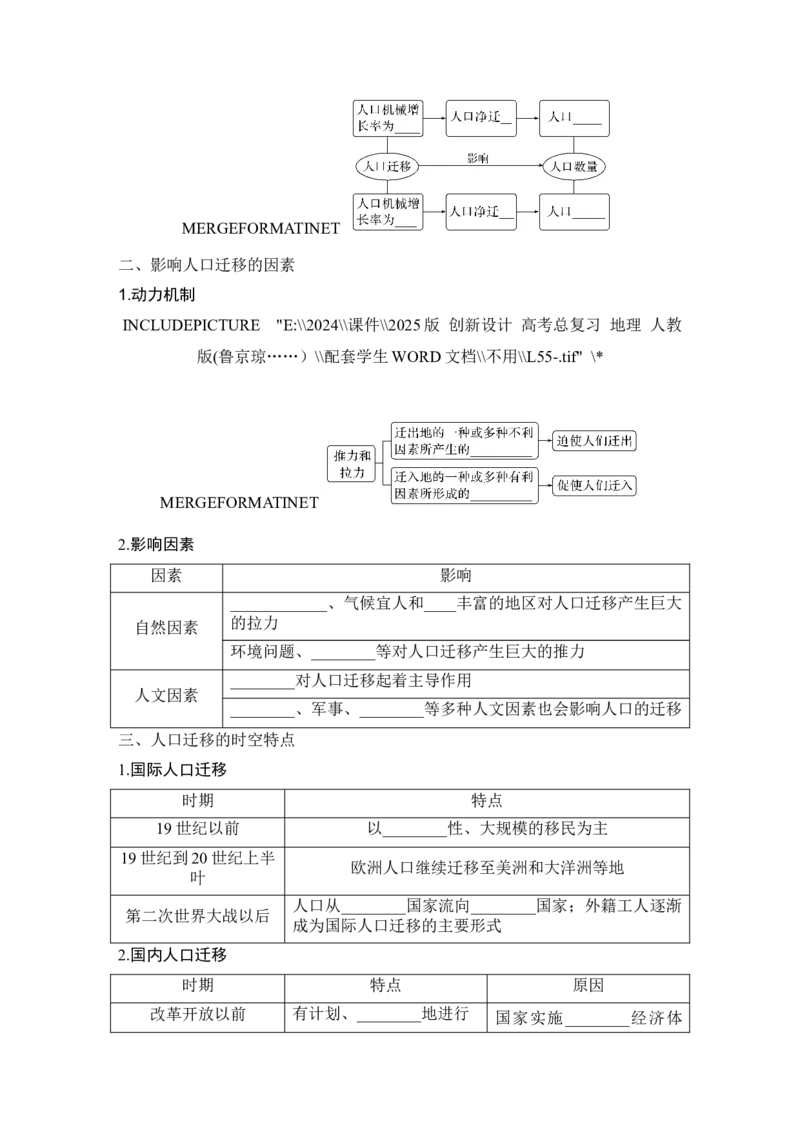 人口机械增长率为____

人口净迁____

人口____

人口迁移

影响

人口数量

人口机械增长率为____

人口净迁____

人口____

MERGEFORMATINET

二、影响人口迁移的因素

1.动力机制

INCLUDEPICTURE "E:\\2024\\课件\\2025版 创新设计 高考总复习 地理 人教版(鲁京琼……)\\配套学生WORD文档\\不用\\L55-.tif" \*

推力和拉力

迁出地的一种或多种不利因素所产生的____

迫使人们迁出

迁入地的一种或多种有利因素所形成的____

促使人们迁入

MERGEFORMATINET

2.影响因素

| 因素 | 影响 |
|---|---|
| 自然因素 | ____、气候宜人和____丰富的地区对人口迁移产生巨大的拉力 |
| | 环境问题、____等对人口迁移产生巨大的推力 |
| 人文因素 | ____对人口迁移起着主导作用 |
| | ____、军事、____等多种人文因素也会影响人口的迁移 |

三、人口迁移的时空特点

1.国际人口迁移

| 时期 | 特点 |
|---|---|
| 19世纪以前 | 以____性、大规模的移民为主 |
| 19世纪到20世纪上半叶 | 欧洲人口继续迁移至美洲和大洋洲等地 |
| 第二次世界大战以后 | 人口从____国家流向____国家；外籍工人逐渐成为国际人口迁移的主要形式 |

2.国内人口迁移

| 时期 | 特点 | 原因 |
|---|---|---|
| 改革开放以前 | 有计划、____地进行 | 国家实施____经济体 |